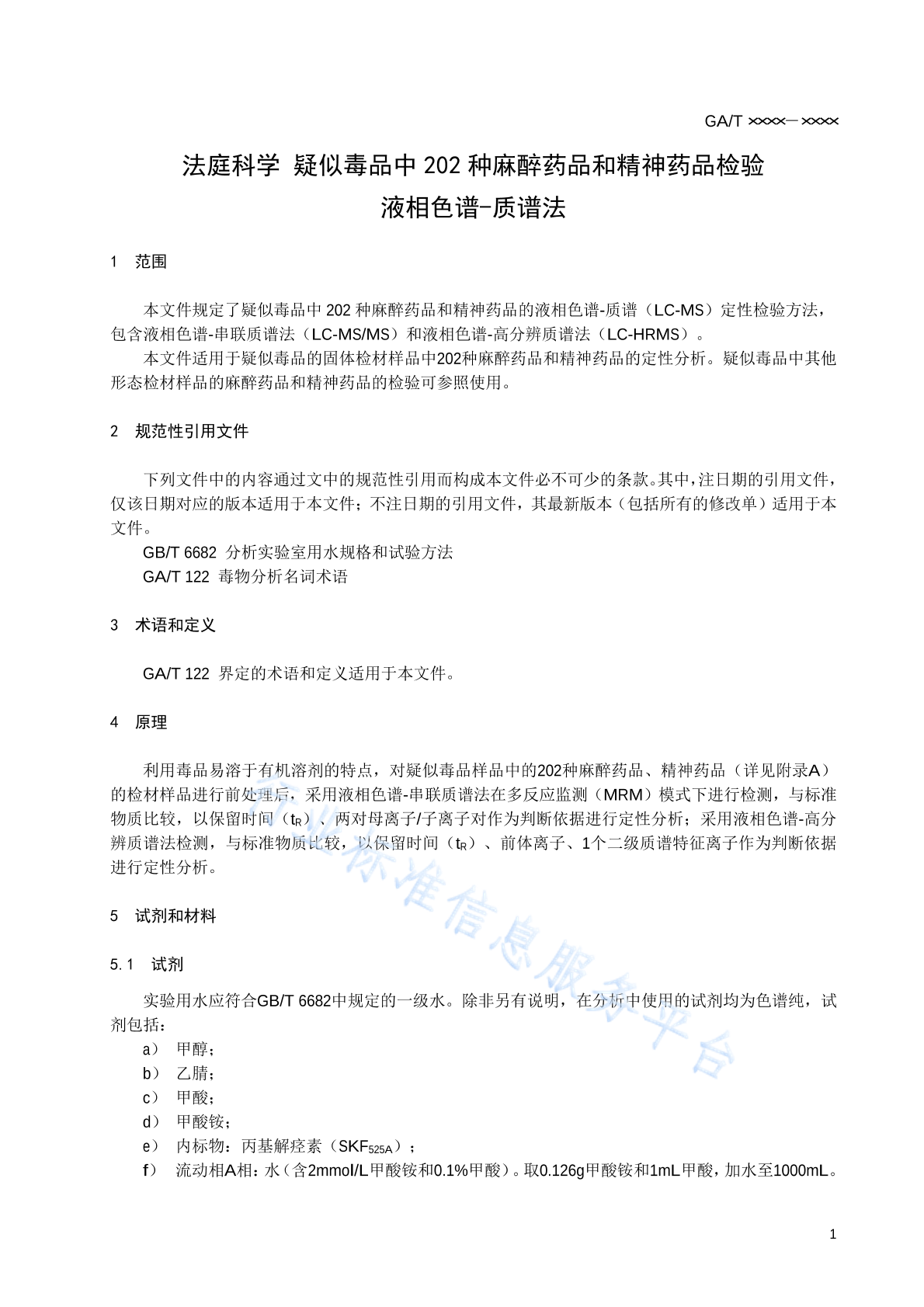 GA/T ××××—××××

法庭科学 疑似毒品中 202 种麻醉药品和精神药品检验
液相色谱-质谱法

1 范围

本文件规定了疑似毒品中 202 种麻醉药品和精神药品的液相色谱-质谱（LC-MS）定性检验方法，包含液相色谱-串联质谱法（LC-MS/MS）和液相色谱-高分辨质谱法（LC-HRMS）。

本文件适用于疑似毒品的固体检材样品中202种麻醉药品和精神药品的定性分析。疑似毒品中其他形态检材样品的麻醉药品和精神药品的检验可参照使用。

2 规范性引用文件

下列文件中的内容通过文中的规范性引用而构成本文件必不可少的条款。其中，注日期的引用文件，仅该日期对应的版本适用于本文件；不注日期的引用文件，其最新版本（包括所有的修改单）适用于本文件。

GB/T 6682 分析实验室用水规格和试验方法
GA/T 122 毒物分析名词术语

3 术语和定义

GA/T 122 界定的术语和定义适用于本文件。

4 原理

利用毒品易溶于有机溶剂的特点，对疑似毒品样品中的202种麻醉药品、精神药品（详见附录A）的检材样品进行前处理后，采用液相色谱-串联质谱法在多反应监测（MRM）模式下进行检测，与标准物质比较，以保留时间（$t_R$）、两对母离子/子离子对作为判断依据进行定性分析；采用液相色谱-高分辨质谱法检测，与标准物质比较，以保留时间（$t_R$）、前体离子、1个二级质谱特征离子作为判断依据进行定性分析。

5 试剂和材料

5.1 试剂

实验用水应符合GB/T 6682中规定的一级水。除非另有说明，在分析中使用的试剂均为色谱纯，试剂包括：

a） 甲醇；
b） 乙腈；
c） 甲酸；
d） 甲酸铵；
e） 内标物：丙基解痉素（$SKF_{525A}$）；
f） 流动相A相：水（含2mmol/L甲酸铵和0.1%甲酸）。取0.126g甲酸铵和1mL甲酸，加水至1000mL。

行业标准信息服务平台

1